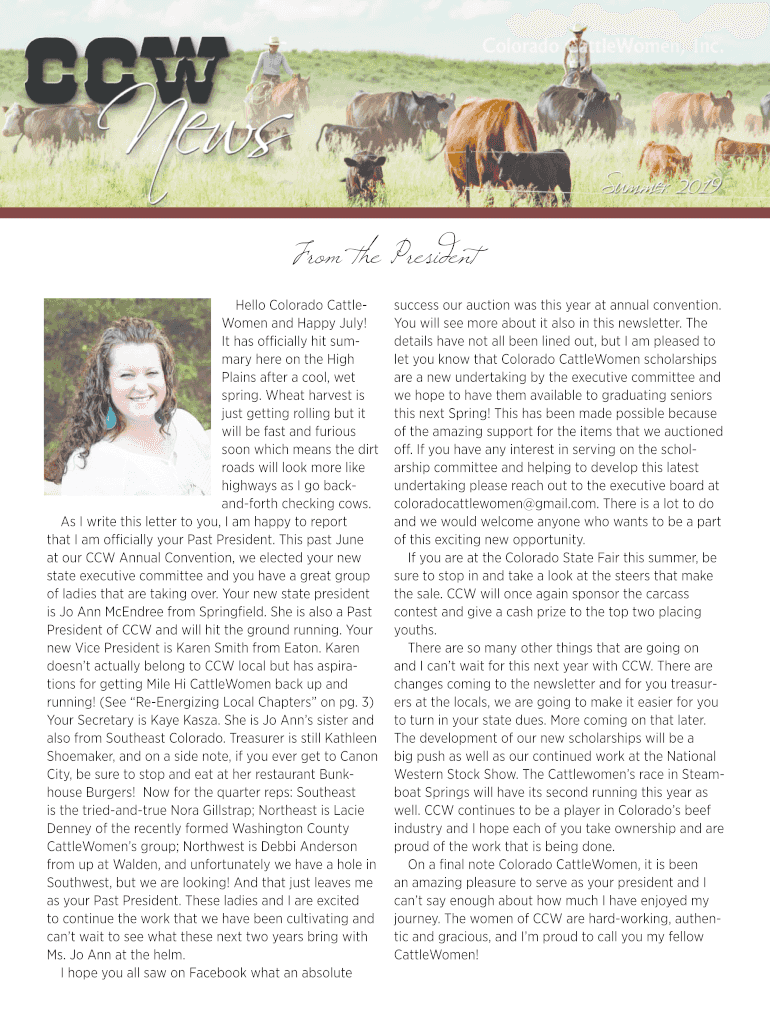 CCW News

Colorado CattleWomen, Inc.

Summer 2019

From the President

Hello Colorado CattleWomen and Happy July! It has officially hit summary here on the High Plains after a cool, wet spring. Wheat harvest is just getting rolling but it will be fast and furious soon which means the dirt roads will look more like highways as I go back-and-forth checking cows.

As I write this letter to you, I am happy to report that I am officially your Past President. This past June at our CCW Annual Convention, we elected your new state executive committee and you have a great group of ladies that are taking over. Your new state president is Jo Ann McEndree from Springfield. She is also a Past President of CCW and will hit the ground running. Your new Vice President is Karen Smith from Eaton. Karen doesn't actually belong to CCW local but has aspirations for getting Mile Hi CattleWomen back up and running! (See "Re-Energizing Local Chapters" on pg. 3) Your Secretary is Kaye Kasza. She is Jo Ann's sister and also from Southeast Colorado. Treasurer is still Kathleen Shoemaker, and on a side note, if you ever get to Canon City, be sure to stop and eat at her restaurant Bunkhouse Burgers! Now for the quarter reps: Southeast is the tried-and-true Nora Gillstrap; Northeast is Lacie Denney of the recently formed Washington County CattleWomen's group; Northwest is Debbi Anderson from up at Walden, and unfortunately we have a hole in Southwest, but we are looking! And that just leaves me as your Past President. These ladies and I are excited to continue the work that we have been cultivating and can't wait to see what these next two years bring with Ms. Jo Ann at the helm.

I hope you all saw on Facebook what an absolute success our auction was this year at annual convention. You will see more about it also in this newsletter. The details have not all been lined out, but I am pleased to let you know that Colorado CattleWomen scholarships are a new undertaking by the executive committee and we hope to have them available to graduating seniors this next Spring! This has been made possible because of the amazing support for the items that we auctioned off. If you have any interest in serving on the scholarship committee and helping to develop this latest undertaking please reach out to the executive board at coloradocattlewomen@gmail.com. There is a lot to do and we would welcome anyone who wants to be a part of this exciting new opportunity.

If you are at the Colorado State Fair this summer, be sure to stop in and take a look at the steers that make the sale. CCW will once again sponsor the carcass contest and give a cash prize to the top two placing youths.

There are so many other things that are going on and I can't wait for this next year with CCW. There are changes coming to the newsletter and for you treasurers at the locals, we are going to make it easier for you to turn in your state dues. More coming on that later. The development of our new scholarships will be a big push as well as our continued work at the National Western Stock Show. The Cattlewomen's race in Steamboat Springs will have its second running this year as well. CCW continues to be a player in Colorado's beef industry and I hope each of you take ownership and are proud of the work that is being done.

On a final note Colorado CattleWomen, it is been an amazing pleasure to serve as your president and I can't say enough about how much I have enjoyed my journey. The women of CCW are hard-working, authentic and gracious, and I'm proud to call you my fellow CattleWomen!